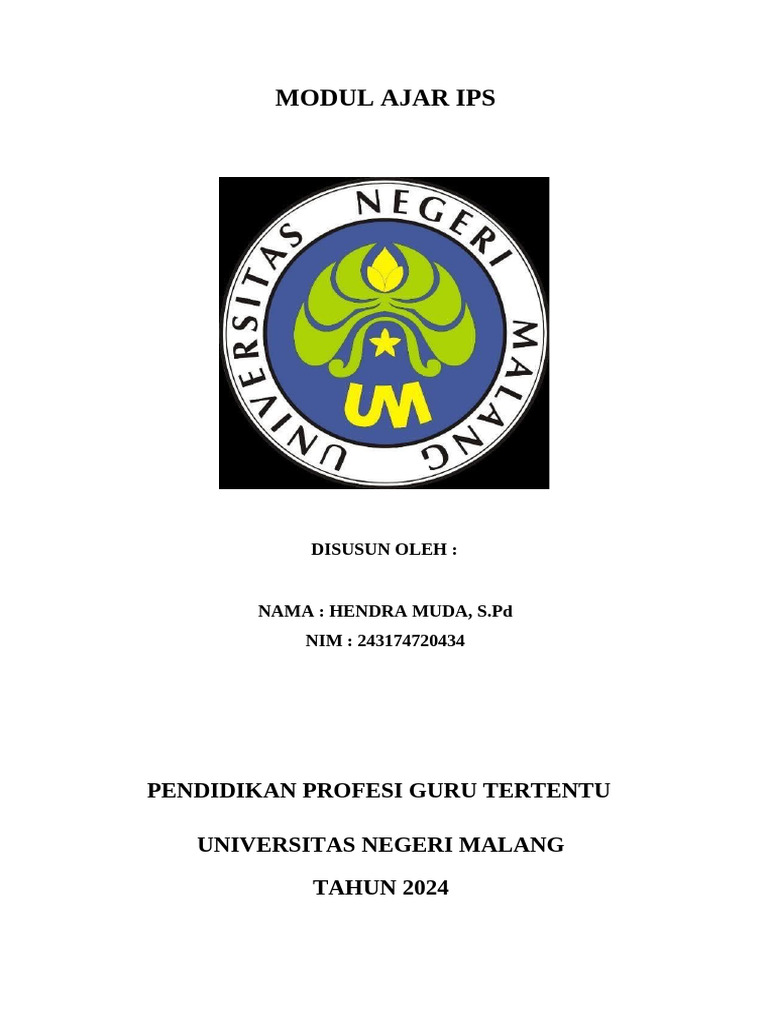 MODUL AJAR IPS

UNIVERSITAS NEGERI MALANG

UM

DISUSUN OLEH :

NAMA : HENDRA MUDA, S.Pd
NIM : 243174720434

PENDIDIKAN PROFESI GURU TERTENTU

UNIVERSITAS NEGERI MALANG

TAHUN 2024